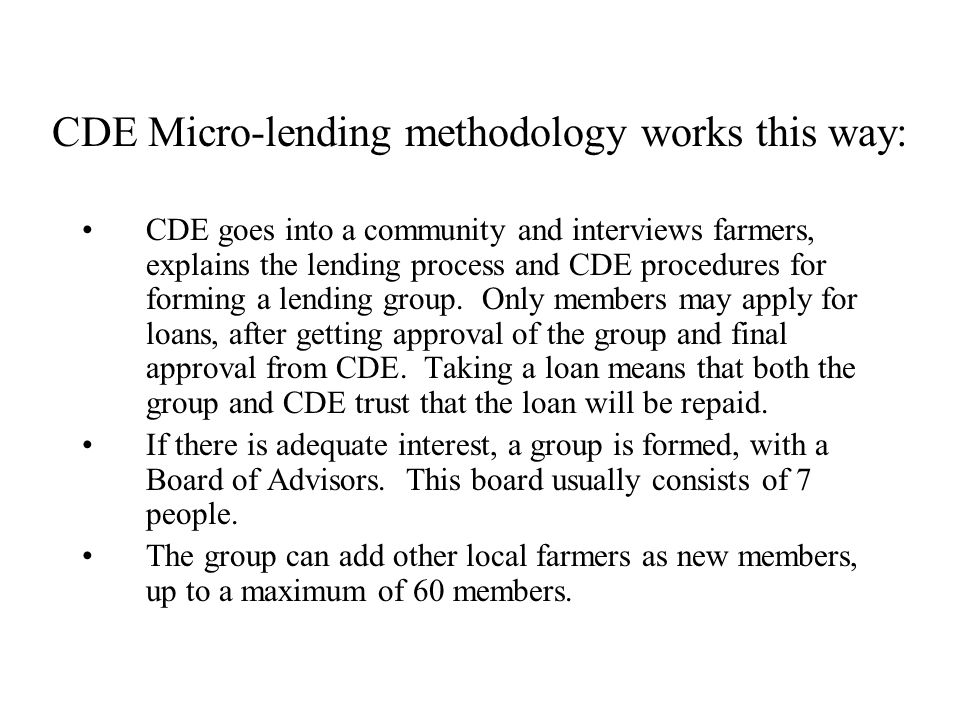 CDE Micro-lending methodology works this way:

• CDE goes into a community and interviews farmers, explains the lending process and CDE procedures for forming a lending group. Only members may apply for loans, after getting approval of the group and final approval from CDE. Taking a loan means that both the group and CDE trust that the loan will be repaid.

• If there is adequate interest, a group is formed, with a Board of Advisors. This board usually consists of 7 people.

• The group can add other local farmers as new members, up to a maximum of 60 members.